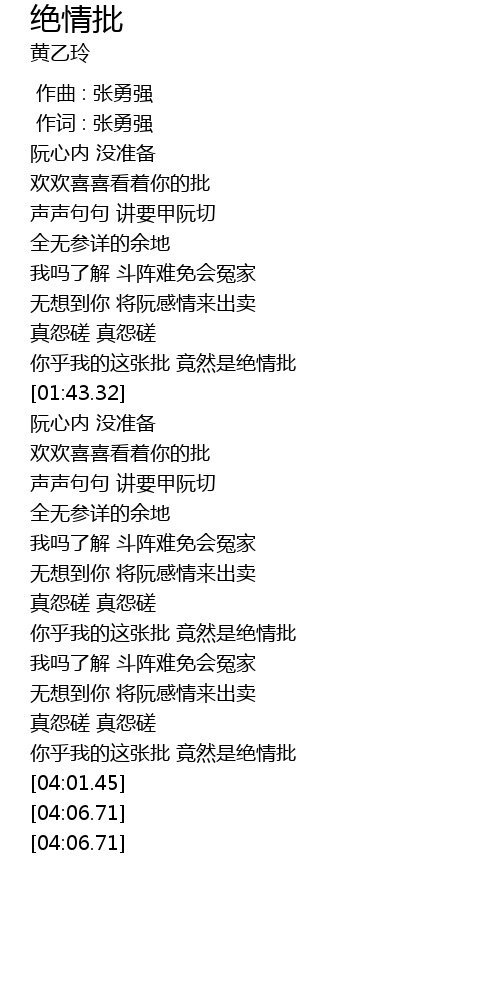 绝情批
黄乙玲

作曲 : 张勇强
作词 : 张勇强
阮心内 没准备
欢欢喜喜看着你的批
声声句句 讲要甲阮切
全无参详的余地
我吗了解 斗阵难免会冤家
无想到你 将阮感情来出卖
真怨磋 真怨磋
你乎我的这张批 竟然是绝情批
[01:43.32]
阮心内 没准备
欢欢喜喜看着你的批
声声句句 讲要甲阮切
全无参详的余地
我吗了解 斗阵难免会冤家
无想到你 将阮感情来出卖
真怨磋 真怨磋
你乎我的这张批 竟然是绝情批
我吗了解 斗阵难免会冤家
无想到你 将阮感情来出卖
真怨磋 真怨磋
你乎我的这张批 竟然是绝情批
[04:01.45]
[04:06.71]
[04:06.71]